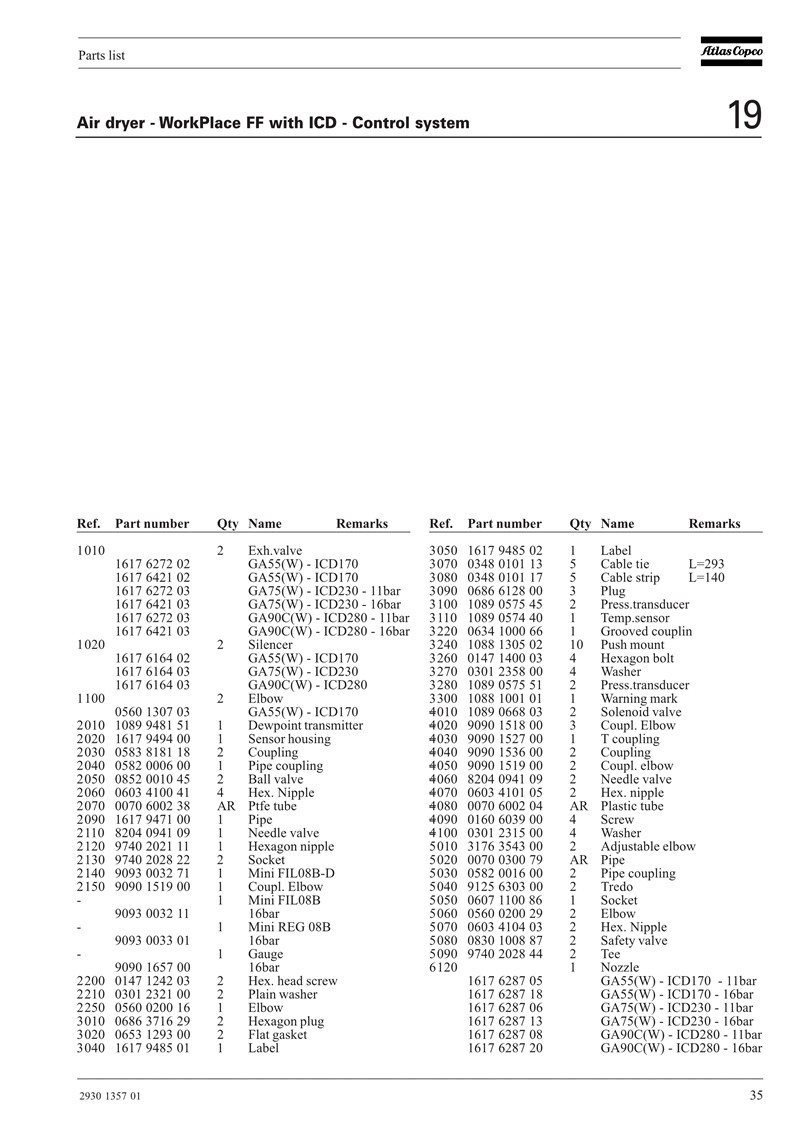 Parts list

Atlas Copco

Air dryer - WorkPlace FF with ICD - Control system

19

| Ref. | Part number | Qty | Name | Remarks |
|---|---|---|---|---|
| 1010 | | 2 | Exh.valve | |
| | 1617 6272 02 | | GA55(W) - ICD170 | |
| | 1617 6421 02 | | GA55(W) - ICD170 | |
| | 1617 6272 03 | | GA75(W) - ICD230 - 11bar | |
| | 1617 6421 03 | | GA75(W) - ICD230 - 16bar | |
| | 1617 6272 03 | | GA90C(W) - ICD280 - 11bar | |
| | 1617 6421 03 | | GA90C(W) - ICD280 - 16bar | |
| 1020 | | 2 | Silencer | |
| | 1617 6164 02 | | GA55(W) - ICD170 | |
| | 1617 6164 03 | | GA75(W) - ICD230 | |
| | 1617 6164 03 | | GA90C(W) - ICD280 | |
| 1100 | | 2 | Elbow | |
| | 0560 1307 03 | | GA55(W) - ICD170 | |
| 2010 | 1089 9481 51 | 1 | Dewpoint transmitter | |
| 2020 | 1617 9494 00 | 1 | Sensor housing | |
| 2030 | 0583 8181 18 | 2 | Coupling | |
| 2040 | 0582 0006 00 | 1 | Pipe coupling | |
| 2050 | 0852 0010 45 | 2 | Ball valve | |
| 2060 | 0603 4100 41 | 4 | Hex. Nipple | |
| 2070 | 0070 6002 38 | AR | Ptfe tube | |
| 2090 | 1617 9471 00 | 1 | Pipe | |
| 2110 | 8204 0941 09 | 1 | Needle valve | |
| 2120 | 9740 2021 11 | 1 | Hexagon nipple | |
| 2130 | 9740 2028 22 | 2 | Socket | |
| 2140 | 9093 0032 71 | 1 | Mini FIL08B-D | |
| 2150 | 9090 1519 00 | 1 | Coupl. Elbow | |
| - | | 1 | Mini FIL08B | |
| | 9093 0032 11 | | 16bar | |
| - | | 1 | Mini REG 08B | |
| | 9093 0033 01 | | 16bar | |
| - | | 1 | Gauge | |
| | 9090 1657 00 | | 16bar | |
| 2200 | 0147 1242 03 | 2 | Hex. head screw | |
| 2210 | 0301 2321 00 | 2 | Plain washer | |
| 2250 | 0560 0200 16 | 1 | Elbow | |
| 3010 | 0686 3716 29 | 2 | Hexagon plug | |
| 3020 | 0653 1293 00 | 2 | Flat gasket | |
| 3040 | 1617 9485 01 | 1 | Label | |

| Ref. | Part number | Qty | Name | Remarks |
|---|---|---|---|---|
| 3050 | 1617 9485 02 | 1 | Label | |
| 3070 | 0348 0101 13 | 5 | Cable tie | L=293 |
| 3080 | 0348 0101 17 | 5 | Cable strip | L=140 |
| 3090 | 0686 6128 00 | 3 | Plug | |
| 3100 | 1089 0575 45 | 2 | Press.transducer | |
| 3110 | 1089 0574 40 | 1 | Temp.sensor | |
| 3220 | 0634 1000 66 | 1 | Grooved couplin | |
| 3240 | 1088 1305 02 | 10 | Push mount | |
| 3260 | 0147 1400 03 | 4 | Hexagon bolt | |
| 3270 | 0301 2358 00 | 4 | Washer | |
| 3280 | 1089 0575 51 | 2 | Press.transducer | |
| 3300 | 1088 1001 01 | 1 | Warning mark | |
| 4010 | 1089 0668 03 | 2 | Solenoid valve | |
| 4020 | 9090 1518 00 | 3 | Coupl. Elbow | |
| 4030 | 9090 1527 00 | 1 | T coupling | |
| 4040 | 9090 1536 00 | 2 | Coupling | |
| 4050 | 9090 1519 00 | 2 | Coupl. elbow | |
| 4060 | 8204 0941 09 | 2 | Needle valve | |
| 4070 | 0603 4101 05 | 2 | Hex. nipple | |
| 4080 | 0070 6002 04 | AR | Plastic tube | |
| 4090 | 0160 6039 00 | 4 | Screw | |
| 4100 | 0301 2315 00 | 4 | Washer | |
| 5010 | 3176 3543 00 | 2 | Adjustable elbow | |
| 5020 | 0070 0300 79 | AR | Pipe | |
| 5030 | 0582 0016 00 | 2 | Pipe coupling | |
| 5040 | 9125 6303 00 | 2 | Tredo | |
| 5050 | 0607 1100 86 | 1 | Socket | |
| 5060 | 0560 0200 29 | 2 | Elbow | |
| 5070 | 0603 4104 03 | 2 | Hex. Nipple | |
| 5080 | 0830 1008 87 | 2 | Safety valve | |
| 5090 | 9740 2028 44 | 2 | Tee | |
| 6120 | | 1 | Nozzle | |
| | 1617 6287 05 | | GA55(W) - ICD170 - 11bar | |
| | 1617 6287 18 | | GA55(W) - ICD170 - 16bar | |
| | 1617 6287 06 | | GA75(W) - ICD230 - 11bar | |
| | 1617 6287 13 | | GA75(W) - ICD230 - 16bar | |
| | 1617 6287 08 | | GA90C(W) - ICD280 - 11bar | |
| | 1617 6287 20 | | GA90C(W) - ICD280 - 16bar | |

2930 1357 01

35